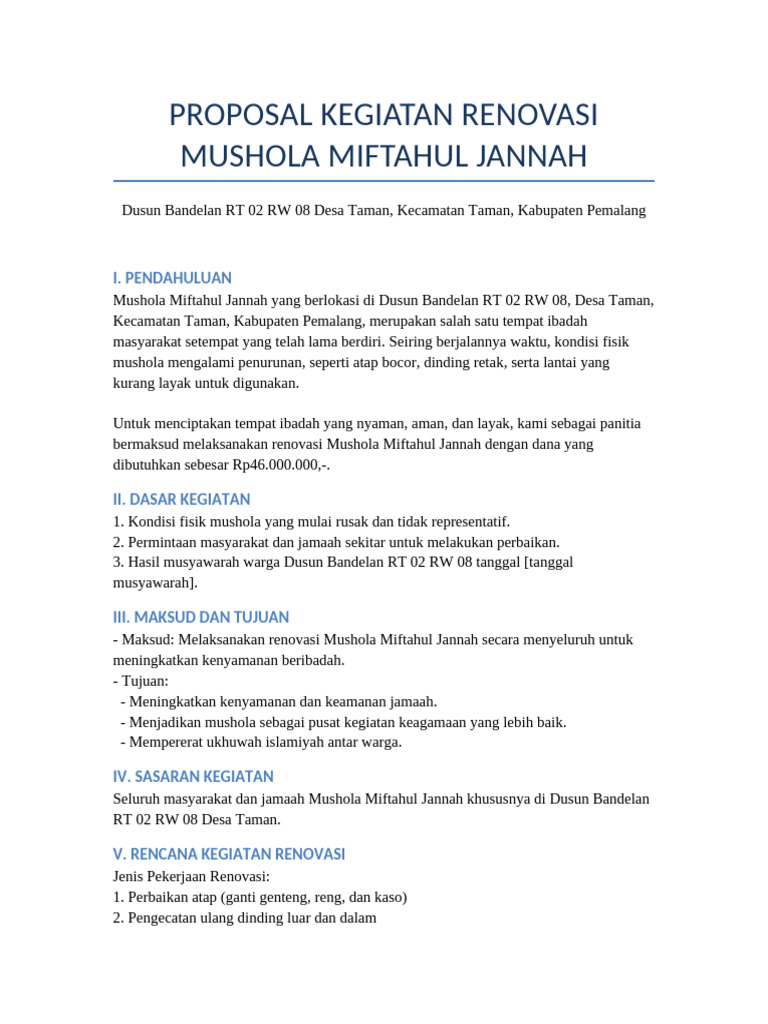 PROPOSAL KEGIATAN RENOVASI MUSHOLA MIFTAHUL JANNAH

Dusun Bandelan RT 02 RW 08 Desa Taman, Kecamatan Taman, Kabupaten Pemalang

I. PENDAHULUAN
Mushola Miftahul Jannah yang berlokasi di Dusun Bandelan RT 02 RW 08, Desa Taman, Kecamatan Taman, Kabupaten Pemalang, merupakan salah satu tempat ibadah masyarakat setempat yang telah lama berdiri. Seiring berjalannya waktu, kondisi fisik mushola mengalami penurunan, seperti atap bocor, dinding retak, serta lantai yang kurang layak untuk digunakan.

Untuk menciptakan tempat ibadah yang nyaman, aman, dan layak, kami sebagai panitia bermaksud melaksanakan renovasi Mushola Miftahul Jannah dengan dana yang dibutuhkan sebesar Rp46.000.000,-.

II. DASAR KEGIATAN
1. Kondisi fisik mushola yang mulai rusak dan tidak representatif.
2. Permintaan masyarakat dan jamaah sekitar untuk melakukan perbaikan.
3. Hasil musyawarah warga Dusun Bandelan RT 02 RW 08 tanggal [tanggal musyawarah].

III. MAKSUD DAN TUJUAN
- Maksud: Melaksanakan renovasi Mushola Miftahul Jannah secara menyeluruh untuk meningkatkan kenyamanan beribadah.
- Tujuan:
 - Meningkatkan kenyamanan dan keamanan jamaah.
 - Menjadikan mushola sebagai pusat kegiatan keagamaan yang lebih baik.
 - Mempererat ukhuwah islamiyah antar warga.

IV. SASARAN KEGIATAN
Seluruh masyarakat dan jamaah Mushola Miftahul Jannah khususnya di Dusun Bandelan RT 02 RW 08 Desa Taman.

V. RENCANA KEGIATAN RENOVASI
Jenis Pekerjaan Renovasi:
1. Perbaikan atap (ganti genteng, reng, dan kaso)
2. Pengecatan ulang dinding luar dan dalam